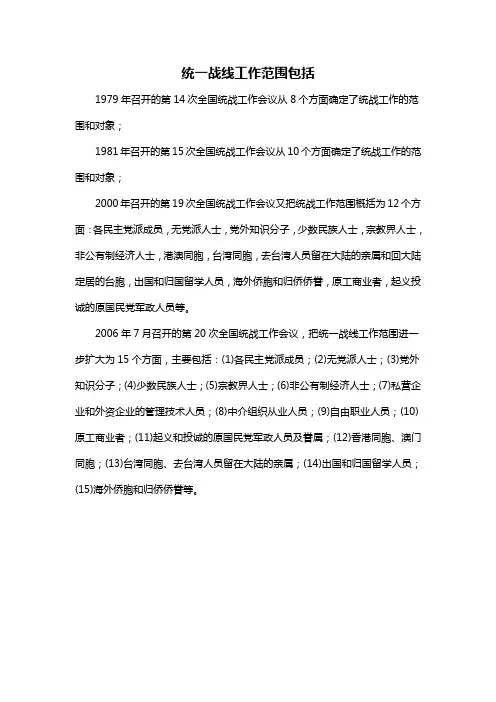 统一战线工作范围包括

1979 年召开的第 14 次全国统战工作会议从 8 个方面确定了统战工作的范围和对象；

1981 年召开的第 15 次全国统战工作会议从 10 个方面确定了统战工作的范围和对象；

2000 年召开的第 19 次全国统战工作会议又把统战工作范围概括为 12 个方面：各民主党派成员，无党派人士，党外知识分子，少数民族人士，宗教界人士，非公有制经济人士，港澳同胞，台湾同胞，去台湾人员留在大陆的亲属和回大陆定居的台胞，出国和归国留学人员，海外侨胞和归侨侨眷，原工商业者，起义投诚的原国民党军政人员等。

2006 年 7 月召开的第 20 次全国统战工作会议，把统一战线工作范围进一步扩大为 15 个方面，主要包括：(1)各民主党派成员；(2)无党派人士；(3)党外知识分子；(4)少数民族人士；(5)宗教界人士；(6)非公有制经济人士；(7)私营企业和外资企业的管理技术人员；(8)中介组织从业人员；(9)自由职业人员；(10)原工商业者；(11)起义和投诚的原国民党军政人员及眷属；(12)香港同胞、澳门同胞；(13)台湾同胞、去台湾人员留在大陆的亲属；(14)出国和归国留学人员；(15)海外侨胞和归侨侨眷等。